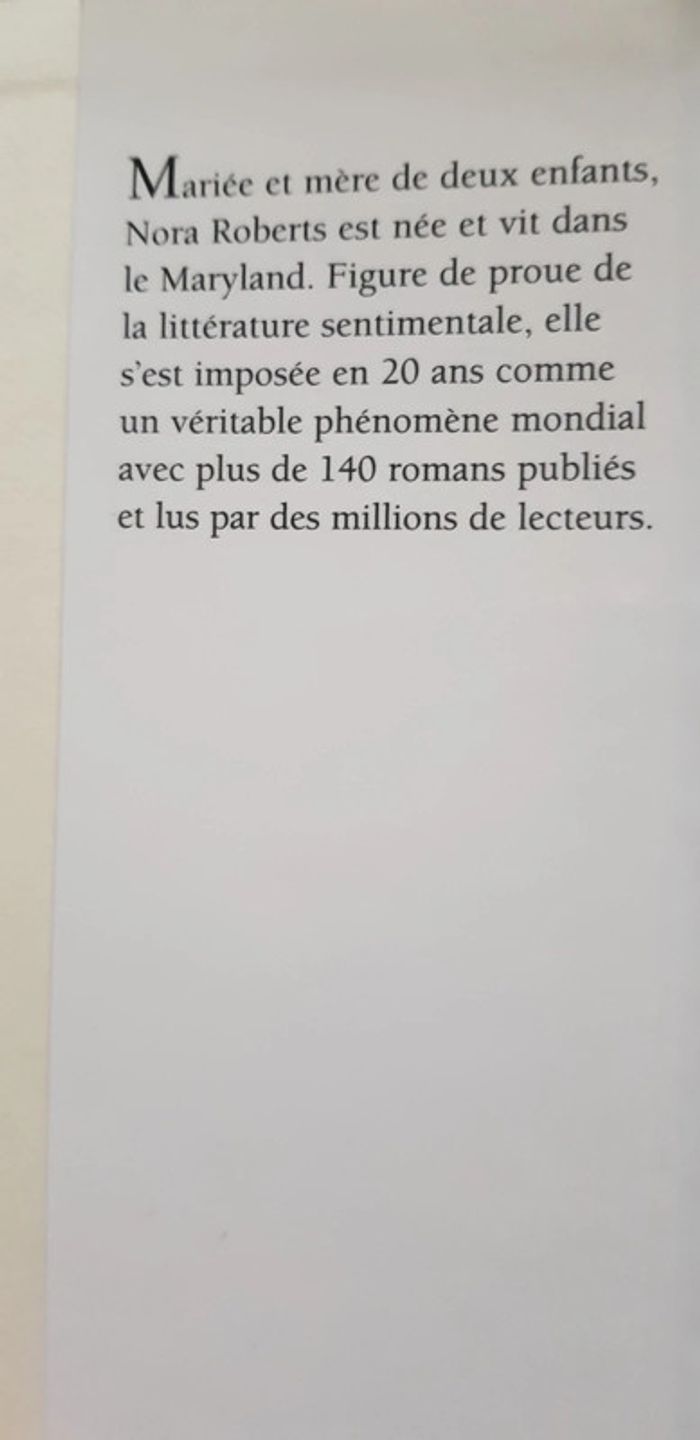 Mariée et mère de deux enfants, Nora Roberts est née et vit dans le Maryland. Figure de proue de la littérature sentimentale, elle s'est imposée en 20 ans comme un véritable phénomène mondial avec plus de 140 romans publiés et lus par des millions de lecteurs.